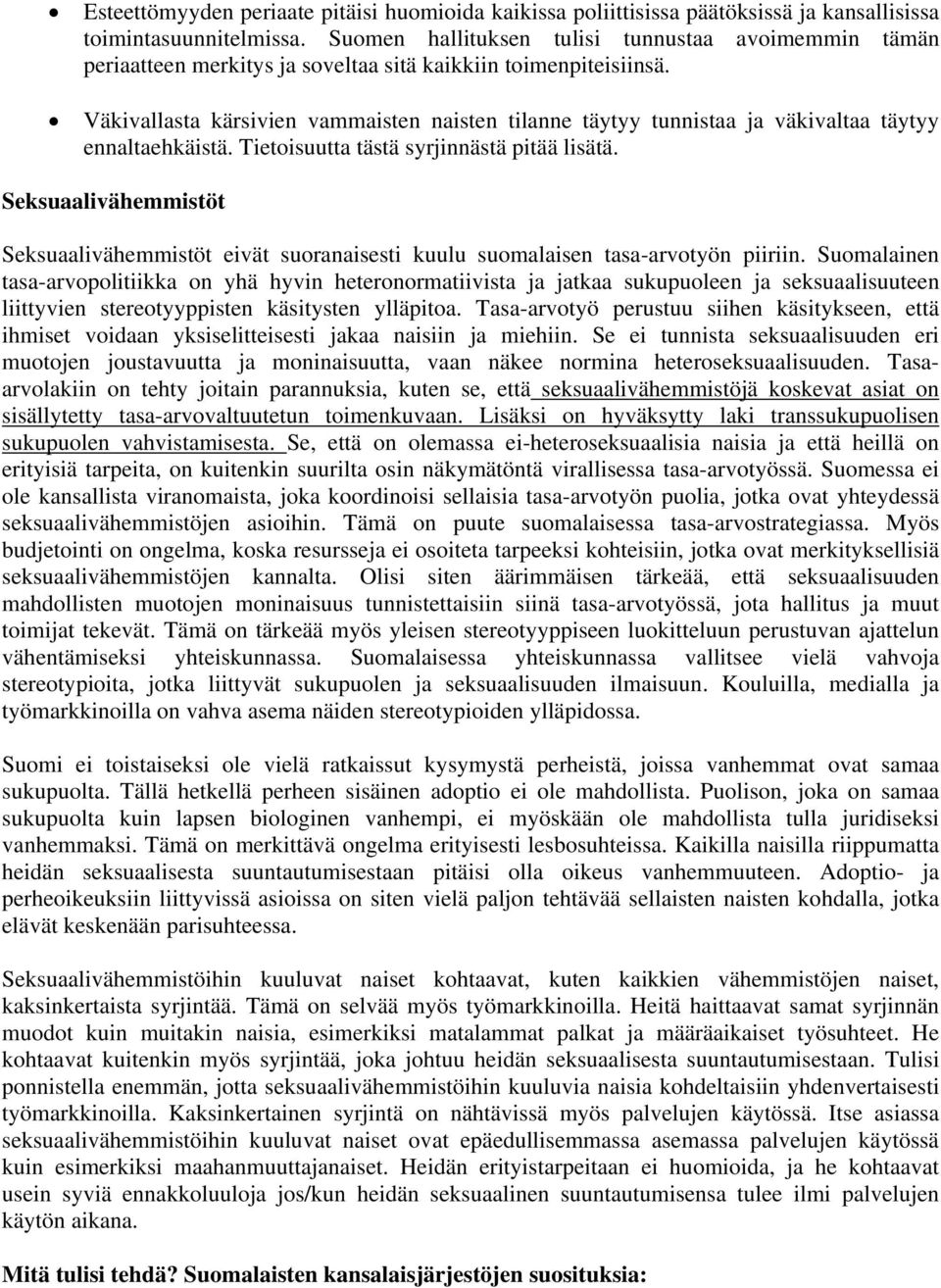 • Esteettömyyden periaate pitäisi huomioida kaikissa poliittisissa päätöksissä ja kansallisissa toimintasuunnitelmissa. Suomen hallituksen tulisi tunnustaa avoimemmin tämän periaatteen merkitys ja soveltaa sitä kaikkiin toimenpiteisiinsä.

• Väkivallasta kärsivien vammaisten naisten tilanne täytyy tunnistaa ja väkivaltaa täytyy ennaltaehkäistä. Tietoisuutta tästä syrjinnästä pitää lisätä.

Seksuaalivähemmistöt

Seksuaalivähemmistöt eivät suoranaisesti kuulu suomalaisen tasa-arvotyön piiriin. Suomalainen tasa-arvopolitiikka on yhä hyvin heteronormatiivista ja jatkaa sukupuoleen ja seksuaalisuuteen liittyvien stereotyyppisten käsitysten ylläpitoa. Tasa-arvotyö perustuu siihen käsitykseen, että ihmiset voidaan yksiselitteisesti jakaa naisiin ja miehiin. Se ei tunnista seksuaalisuuden eri muotojen joustavuutta ja moninaisuutta, vaan näkee normina heteroseksuaalisuuden. Tasa-arvolakiin on tehty joitain parannuksia, kuten se, että seksuaalivähemmistöjä koskevat asiat on sisällytetty tasa-arvovaltuutetun toimenkuvaan. Lisäksi on hyväksytty laki transsukupuolisen sukupuolen vahvistamisesta. Se, että on olemassa ei-heteroseksuaalisia naisia ja että heillä on erityisiä tarpeita, on kuitenkin suurilta osin näkymätöntä virallisessa tasa-arvotyössä. Suomessa ei ole kansallista viranomaista, joka koordinoisi sellaisia tasa-arvotyön puolia, jotka ovat yhteydessä seksuaalivähemmistöjen asioihin. Tämä on puute suomalaisessa tasa-arvostrategiassa. Myös budjetointi on ongelma, koska resursseja ei osoiteta tarpeeksi kohteisiin, jotka ovat merkityksellisiä seksuaalivähemmistöjen kannalta. Olisi siten äärimmäisen tärkeää, että seksuaalisuuden mahdollisten muotojen moninaisuus tunnistettaisiin siinä tasa-arvotyössä, jota hallitus ja muut toimijat tekevät. Tämä on tärkeää myös yleisen stereotyyppiseen luokitteluun perustuvan ajattelun vähentämiseksi yhteiskunnassa. Suomalaisessa yhteiskunnassa vallitsee vielä vahvoja stereotypioita, jotka liittyvät sukupuolen ja seksuaalisuuden ilmaisuun. Kouluilla, medialla ja työmarkkinoilla on vahva asema näiden stereotypioiden ylläpidossa.

Suomi ei toistaiseksi ole vielä ratkaissut kysymystä perheistä, joissa vanhemmat ovat samaa sukupuolta. Tällä hetkellä perheen sisäinen adoptio ei ole mahdollista. Puolison, joka on samaa sukupuolta kuin lapsen biologinen vanhempi, ei myöskään ole mahdollista tulla juridiseksi vanhemmaksi. Tämä on merkittävä ongelma erityisesti lesbosuhteissa. Kaikilla naisilla riippumatta heidän seksuaalisesta suuntautumisestaan pitäisi olla oikeus vanhemmuuteen. Adoptio- ja perheoikeuksiin liittyvissä asioissa on siten vielä paljon tehtävää sellaisten naisten kohdalla, jotka elävät keskenään parisuhteessa.

Seksuaalivähemmistöihin kuuluvat naiset kohtaavat, kuten kaikkien vähemmistöjen naiset, kaksinkertaista syrjintää. Tämä on selvää myös työmarkkinoilla. Heitä haittaavat samat syrjinnän muodot kuin muitakin naisia, esimerkiksi matalammat palkat ja määräaikaiset työsuhteet. He kohtaavat kuitenkin myös syrjintää, joka johtuu heidän seksuaalisesta suuntautumisestaan. Tulisi ponnistella enemmän, jotta seksuaalivähemmistöihin kuuluvia naisia kohdeltaisiin yhdenvertaisesti työmarkkinoilla. Kaksinkertainen syrjintä on nähtävissä myös palvelujen käytössä. Itse asiassa seksuaalivähemmistöihin kuuluvat naiset ovat epäedullisemmassa asemassa palvelujen käytössä kuin esimerkiksi maahanmuuttajanaiset. Heidän erityistarpeitaan ei huomioida, ja he kohtaavat usein syviä ennakkoluuloja jos/kun heidän seksuaalinen suuntautumisensa tulee ilmi palvelujen käytön aikana.

Mitä tulisi tehdä? Suomalaisten kansalaisjärjestöjen suosituksia: